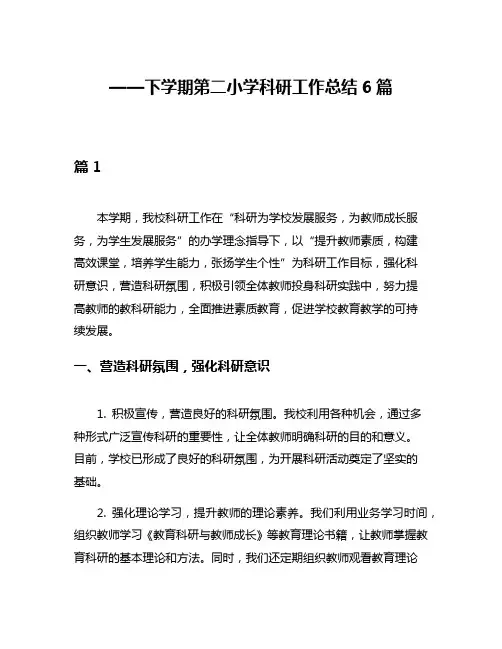 ——下学期第二小学科研工作总结 6 篇

篇 1

本学期，我校科研工作在“科研为学校发展服务，为教师成长服务，为学生发展服务”的办学理念指导下，以“提升教师素质，构建高效课堂，培养学生能力，张扬学生个性”为科研工作目标，强化科研意识，营造科研氛围，积极引领全体教师投身科研实践中，努力提高教师的教科研能力，全面推进素质教育，促进学校教育教学的可持续发展。

一、营造科研氛围，强化科研意识

1. 积极宣传，营造良好的科研氛围。我校利用各种机会，通过多种形式广泛宣传科研的重要性，让全体教师明确科研的目的和意义。目前，学校已形成了良好的科研氛围，为开展科研活动奠定了坚实的基础。

2. 强化理论学习，提升教师的理论素养。我们利用业务学习时间，组织教师学习《教育科研与教师成长》等教育理论书籍，让教师掌握教育科研的基本理论和方法。同时，我们还定期组织教师观看教育理论